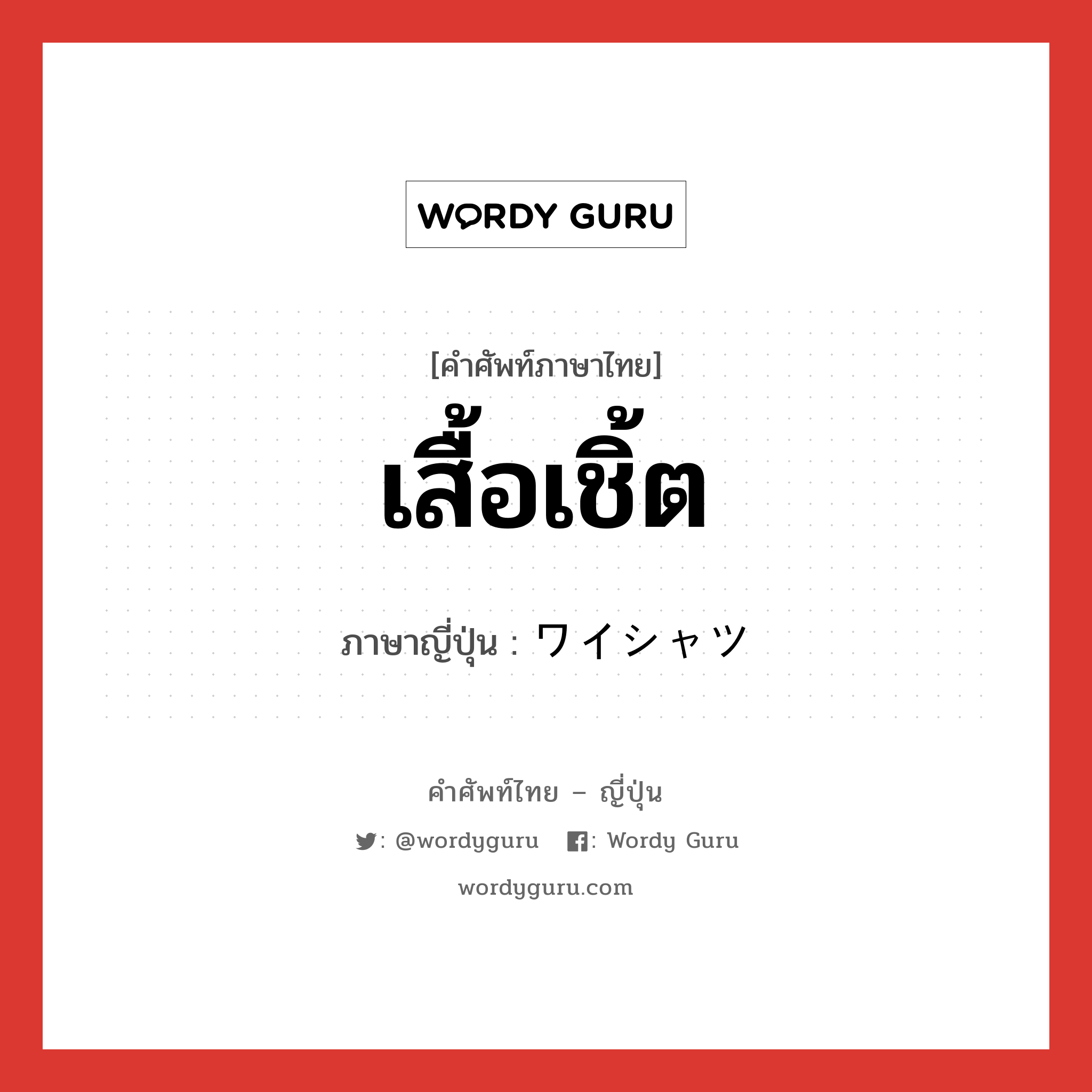 WORDY GURU

[คำศัพท์ภาษาไทย]

เสื้อเชิ้ต

ภาษาญี่ปุ่น : ワイシャツ

คำศัพท์ไทย – ญี่ปุ่น

: @wordyguru : Wordy Guru

wordyguru.com